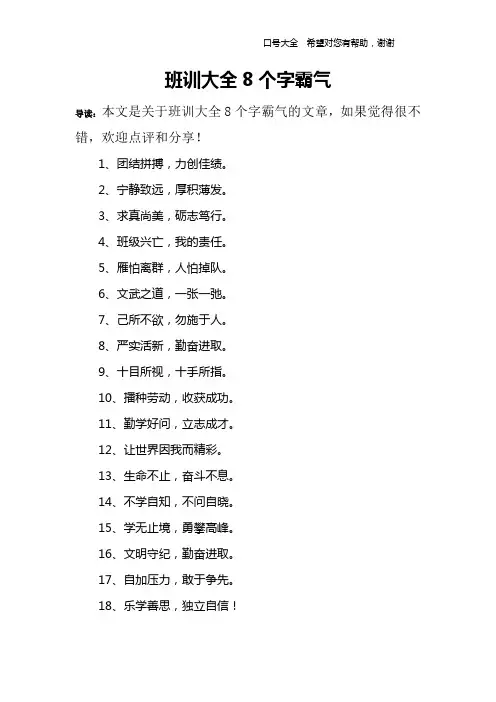 口号大全　希望对您有帮助，谢谢

班训大全 8 个字霸气

导读：本文是关于班训大全 8 个字霸气的文章，如果觉得很不错，欢迎点评和分享！

1、团结拼搏，力创佳绩。

2、宁静致远，厚积薄发。

3、求真尚美，砺志笃行。

4、班级兴亡，我的责任。

5、雁怕离群，人怕掉队。

6、文武之道，一张一弛。

7、己所不欲，勿施于人。

8、严实活新，勤奋进取。

9、十目所视，十手所指。

10、播种劳动，收获成功。

11、勤学好问，立志成才。

12、让世界因我而精彩。

13、生命不止，奋斗不息。

14、不学自知，不问自晓。

15、学无止境，勇攀高峰。

16、文明守纪，勤奋进取。

17、自加压力，敢于争先。

18、乐学善思，独立自信！